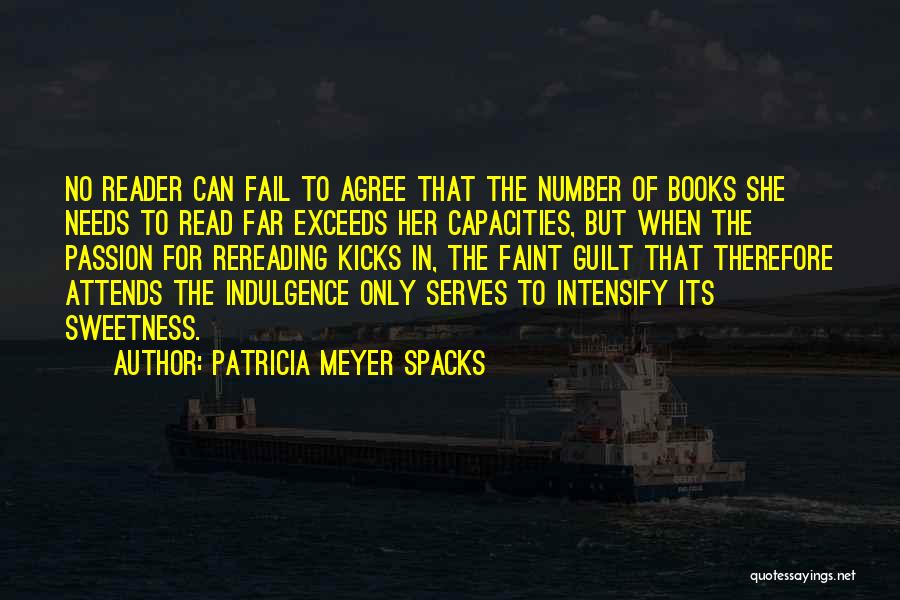 NO READER CAN FAIL TO AGREE THAT THE NUMBER OF BOOKS SHE NEEDS TO READ FAR EXCEEDS HER CAPACITIES, BUT WHEN THE PASSION FOR REREADING KICKS IN, THE FAINT GUILT THAT THEREFORE ATTENDS THE INDULGENCE ONLY SERVES TO INTENSIFY ITS SWEETNESS.

AUTHOR: PATRICIA MEYER SPACKS

quotessayings.net